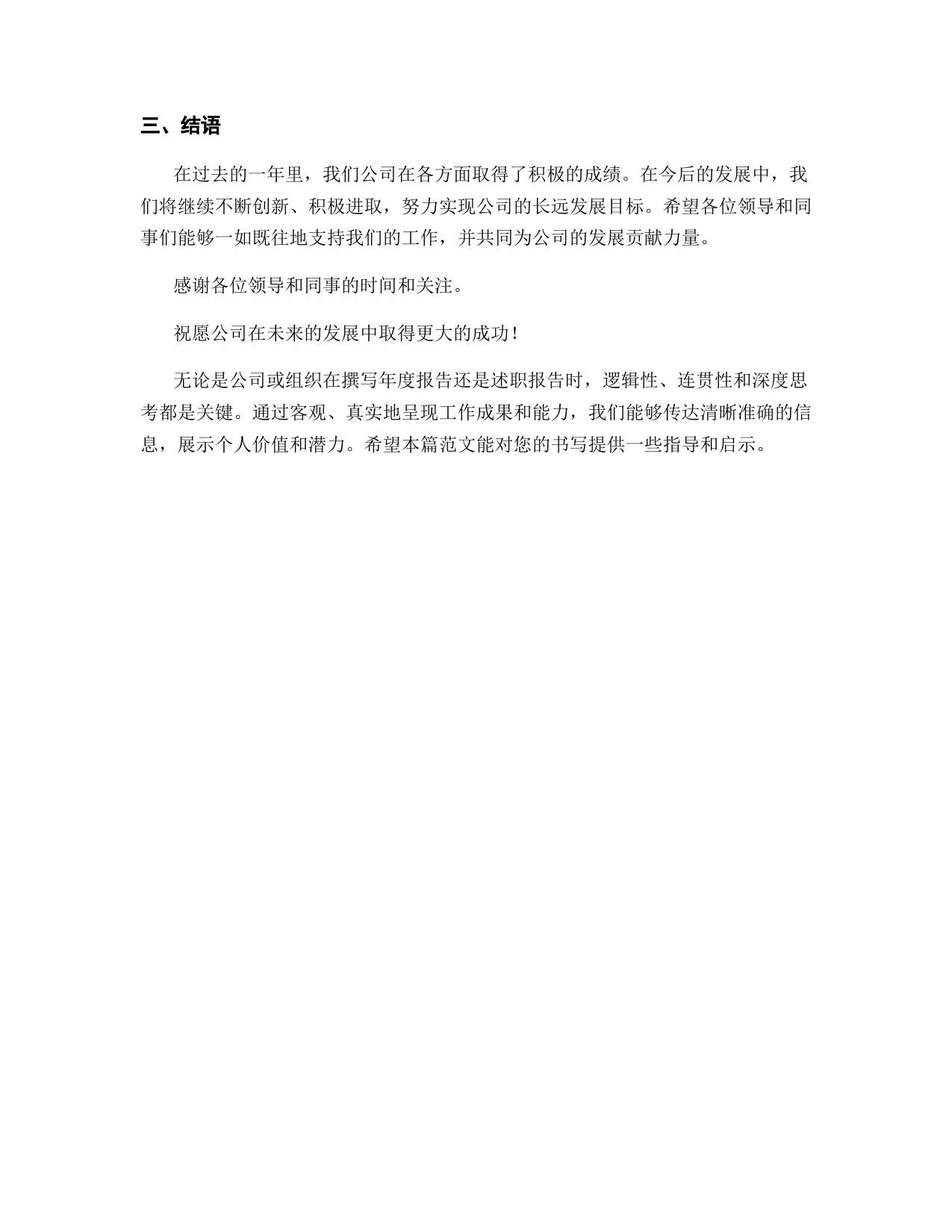 三、结语

在过去的一年里，我们公司在各方面取得了积极的成绩。在今后的发展中，我们将继续不断创新、积极进取，努力实现公司的长远发展目标。希望各位领导和同事们能够一如既往地支持我们的工作，并共同为公司的发展贡献力量。

感谢各位领导和同事的时间和关注。

祝愿公司在未来的发展中取得更大的成功！

无论是公司或组织在撰写年度报告还是述职报告时，逻辑性、连贯性和深度思考都是关键。通过客观、真实地呈现工作成果和能力，我们能够传达清晰准确的信息，展示个人价值和潜力。希望本篇范文能对您的书写提供一些指导和启示。